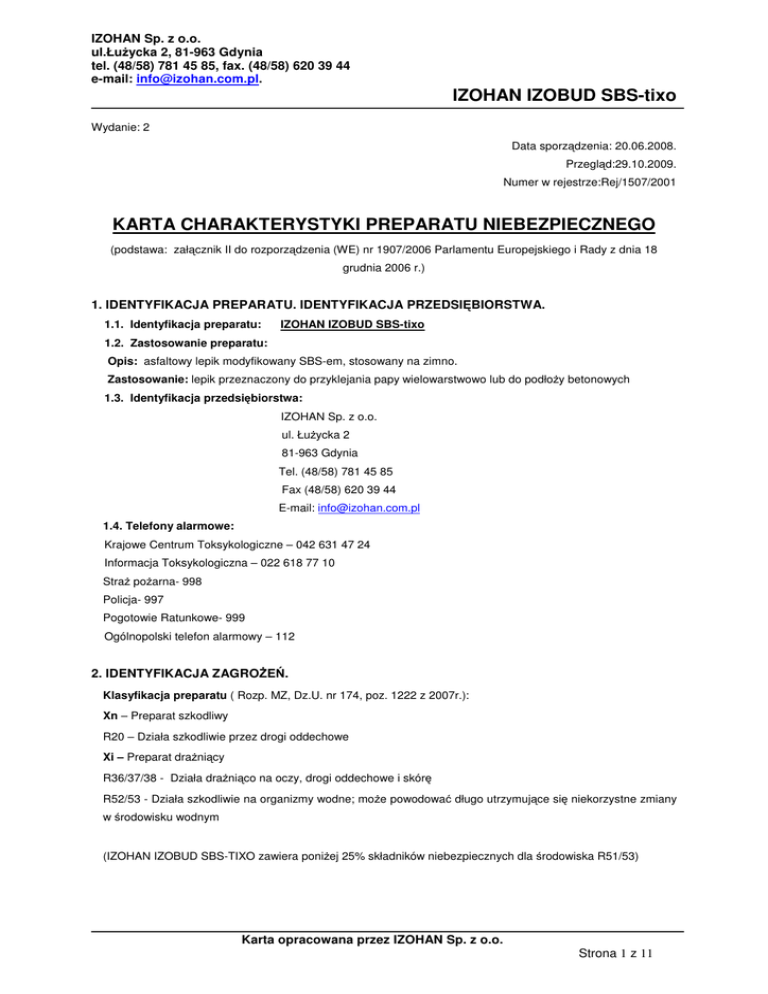 IZOHAN Sp. z o.o.
ul.Łużycka 2, 81-963 Gdynia
tel. (48/58) 781 45 85, fax. (48/58) 620 39 44
e-mail: info@izohan.com.pl.

IZOHAN IZOBUD SBS-tixo

Wydanie: 2

Data sporządzenia: 20.06.2008.
Przegląd:29.10.2009.
Numer w rejestrze:Rej/1507/2001

KARTA CHARAKTERYSTYKI PREPARATU NIEBEZPIECZNEGO

(podstawa: załącznik II do rozporządzenia (WE) nr 1907/2006 Parlamentu Europejskiego i Rady z dnia 18 grudnia 2006 r.)

1. IDENTYFIKACJA PREPARATU. IDENTYFIKACJA PRZEDSIĘBIORSTWA.

1.1. Identyfikacja preparatu: IZOHAN IZOBUD SBS-tixo

1.2. Zastosowanie preparatu:

Opis: asfaltowy lepik modyfikowany SBS-em, stosowany na zimno.

Zastosowanie: lepik przeznaczony do przyklejania papy wielowarstwowo lub do podłoży betonowych

1.3. Identyfikacja przedsiębiorstwa:

IZOHAN Sp. z o.o.
ul. Łużycka 2
81-963 Gdynia
Tel. (48/58) 781 45 85
Fax (48/58) 620 39 44
E-mail: info@izohan.com.pl

1.4. Telefony alarmowe:

Krajowe Centrum Toksykologiczne – 042 631 47 24
Informacja Toksykologiczna – 022 618 77 10
Straż pożarna- 998
Policja- 997
Pogotowie Ratunkowe- 999
Ogólnopolski telefon alarmowy – 112

2. IDENTYFIKACJA ZAGROŻEŃ.

Klasyfikacja preparatu ( Rozp. MZ, Dz.U. nr 174, poz. 1222 z 2007r.):

Xn – Preparat szkodliwy

R20 – Działa szkodliwie przez drogi oddechowe

Xi – Preparat drażniący

R36/37/38 - Działa drażniąco na oczy, drogi oddechowe i skórę

R52/53 - Działa szkodliwie na organizmy wodne; może powodować długo utrzymujące się niekorzystne zmiany w środowisku wodnym

(IZOHAN IZOBUD SBS-TIXO zawiera poniżej 25% składników niebezpiecznych dla środowiska R51/53)

Karta opracowana przez IZOHAN Sp. z o.o.

Strona 1 z 11